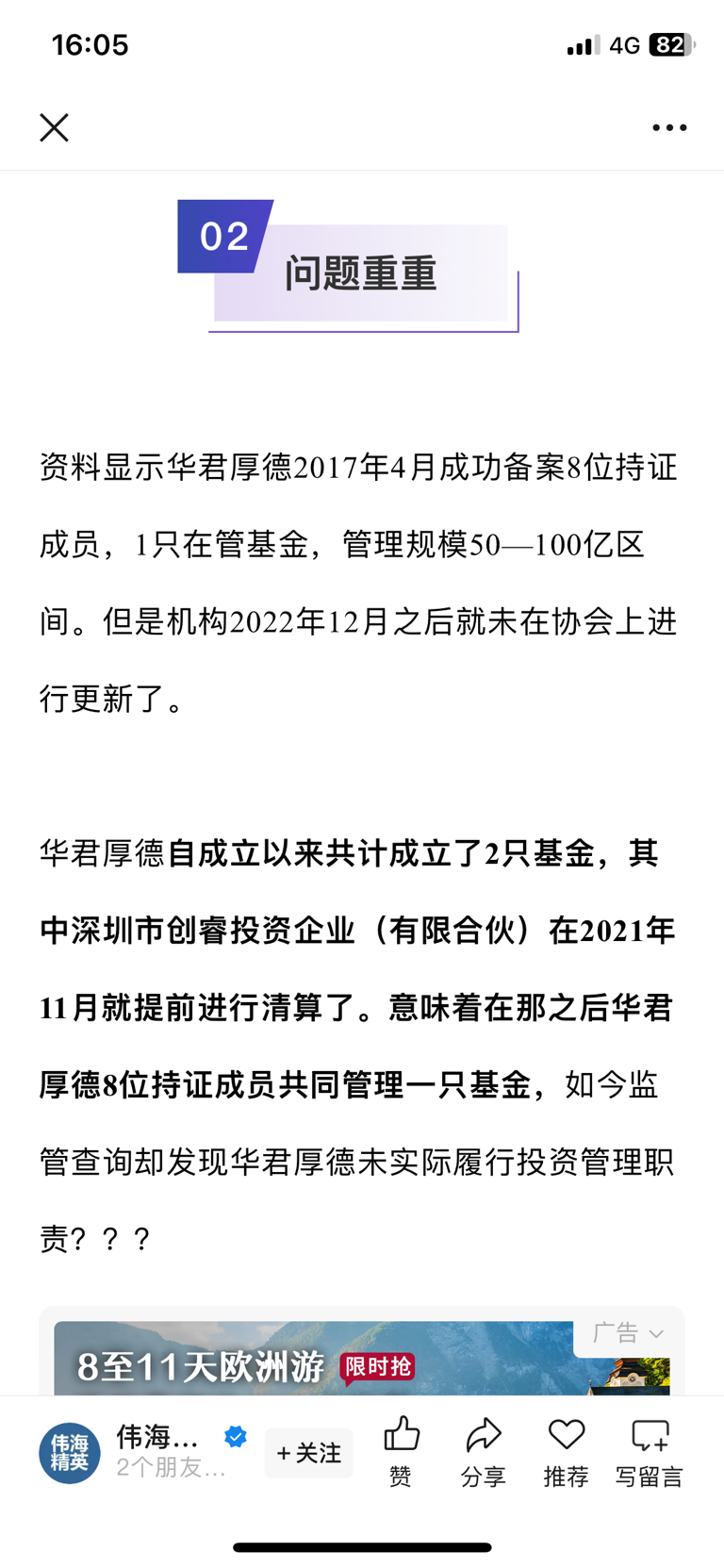 16:05

4G 82

02

问题重重

资料显示华君厚德2017年4月成功备案8位持证成员，1只在管基金，管理规模50—100亿区间。但是机构2022年12月之后就未在协会上进行更新了。

华君厚德自成立以来共计成立了2只基金，其中深圳市创睿投资企业（有限合伙）在2021年11月就提前进行清算了。意味着在那之后华君厚德8位持证成员共同管理一只基金，如今监管查询却发现华君厚德未实际履行投资管理职责？？？

广告

8至11天欧洲游 限时抢

伟海精英

伟海…

2个朋友…

+关注

赞

分享

推荐

写留言